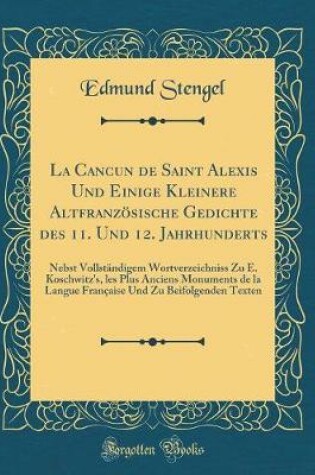 Edmund Stengel

La Cancun de Saint Alexis Und Einige Kleinere Altfranzösische Gedichte des 11. Und 12. Jahrhunderts

Nebst Vollständigem Wortverzeichniss Zu E. Koschwitz's, les Plus Anciens Monuments de la Langue Française Und Zu Beifolgenden Texten

Forgotten Books